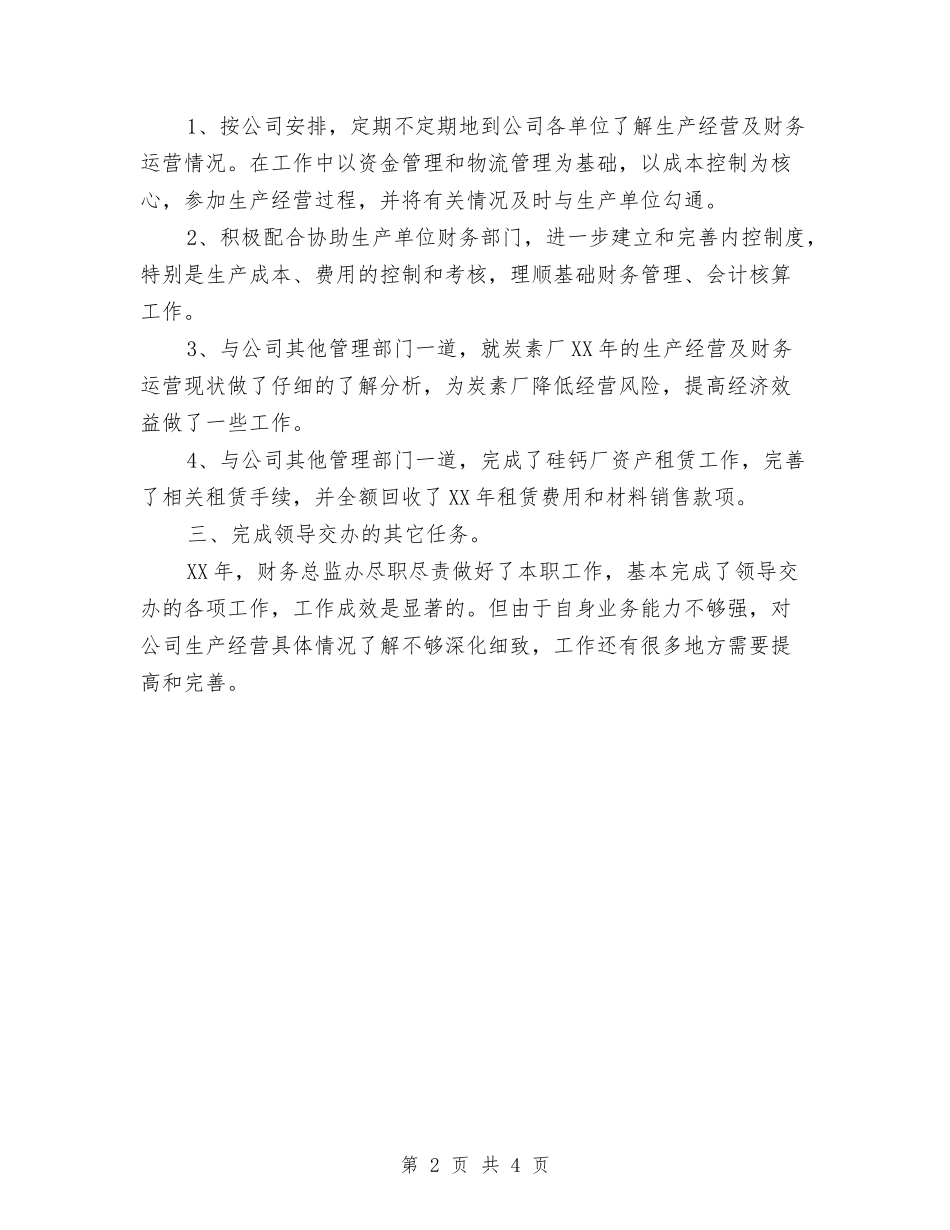 1、按公司安排，定期不定期地到公司各单位了解生产经营及财务运营情况。在工作中以资金管理和物流管理为基础，以成本控制为核心，参加生产经营过程，并将有关情况及时与生产单位勾通。

2、积极配合协助生产单位财务部门，进一步建立和完善内控制度，特别是生产成本、费用的控制和考核，理顺基础财务管理、会计核算工作。

3、与公司其他管理部门一道，就炭素厂XX年的生产经营及财务运营现状做了仔细的了解分析，为炭素厂降低经营风险，提高经济效益做了一些工作。

4、与公司其他管理部门一道，完成了硅钙厂资产租赁工作，完善了相关租赁手续，并全额回收了XX年租赁费用和材料销售款项。

三、完成领导交办的其它任务。

XX年，财务总监办尽职尽责做好了本职工作，基本完成了领导交办的各项工作，工作成效是显著的。但由于自身业务能力不够强，对公司生产经营具体情况了解不够深化细致，工作还有很多地方需要提高和完善。

第 2 页 共 4 页